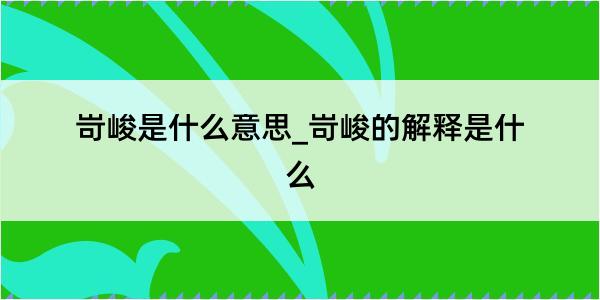 岢峻是什么意思_岢峻的解释是什么